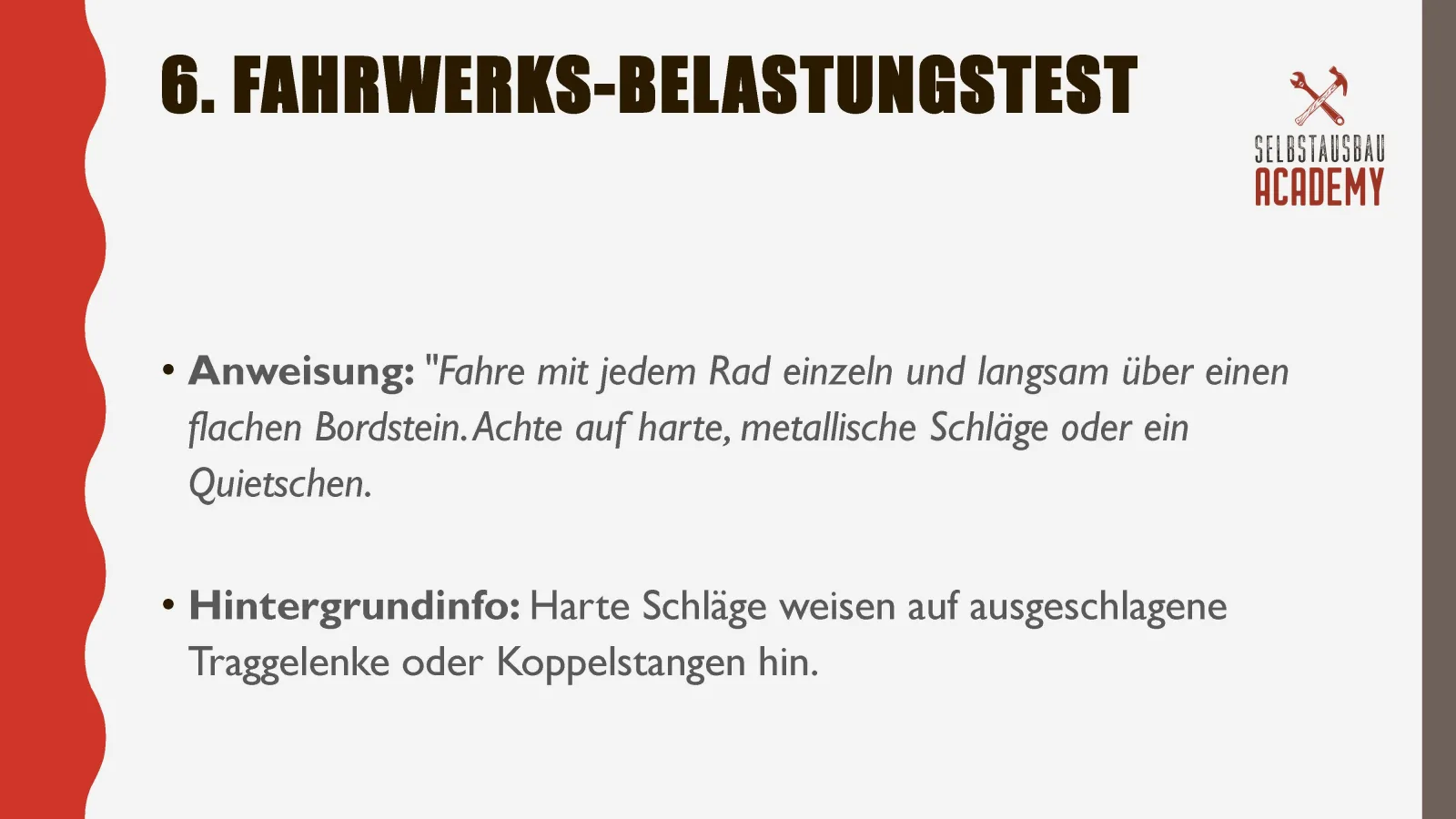 6. FAHRWERKS-BELASTUNGSTEST

SELBSTAUSBAU
ACADEMY

• Anweisung: "Fahre mit jedem Rad einzeln und langsam über einen flachen Bordstein. Achte auf harte, metallische Schläge oder ein Quietschen.

• Hintergrundinfo: Harte Schläge weisen auf ausgeschlagene Traggelenke oder Koppelstangen hin.